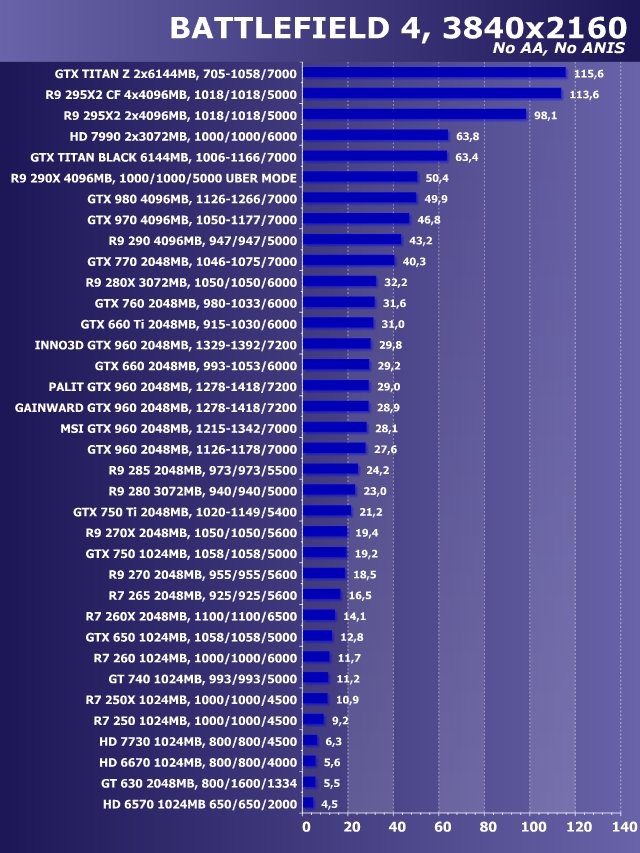 BATTLEFIELD 4, 3840x2160
No AA, No ANIS

GTX TITAN Z 2x6144MB, 705-1058/7000 115,6
R9 295X2 CF 4x4096MB, 1018/1018/5000 113,6
R9 295X2 2x4096MB, 1018/1018/5000 98,1
HD 7990 2x3072MB, 1000/1000/6000 63,8
GTX TITAN BLACK 6144MB, 1006-1166/7000 63,4
R9 290X 4096MB, 1000/1000/5000 UBER MODE 50,4
GTX 980 4096MB, 1126-1266/7000 49,9
GTX 970 4096MB, 1050-1177/7000 46,8
R9 290 4096MB, 947/947/5000 43,2
GTX 770 2048MB, 1046-1075/7000 40,3
R9 280X 3072MB, 1050/1050/6000 32,2
GTX 760 2048MB, 980-1033/6000 31,6
GTX 660 Ti 2048MB, 915-1030/6000 31,0
INNO3D GTX 960 2048MB, 1329-1392/7200 29,8
GTX 660 2048MB, 993-1053/6000 29,2
PALIT GTX 960 2048MB, 1278-1418/7200 29,0
GAINWARD GTX 960 2048MB, 1278-1418/7200 28,9
MSI GTX 960 2048MB, 1215-1342/7000 28,1
GTX 960 2048MB, 1126-1178/7000 27,6
R9 285 2048MB, 973/973/5500 24,2
R9 280 3072MB, 940/940/5000 23,0
GTX 750 Ti 2048MB, 1020-1149/5400 21,2
R9 270X 2048MB, 1050/1050/5600 19,4
GTX 750 1024MB, 1058/1058/5000 19,2
R9 270 2048MB, 955/955/5600 18,5
R7 265 2048MB, 925/925/5600 16,5
R7 260X 2048MB, 1100/1100/6500 14,1
GTX 650 1024MB, 1058/1058/5000 12,8
R7 260 1024MB, 1000/1000/6000 11,7
GT 740 1024MB, 993/993/5000 11,2
R7 250X 1024MB, 1000/1000/4500 10,9
R7 250 1024MB, 1000/1000/4500 9,2
HD 7730 1024MB, 800/800/4500 6,3
HD 6670 1024MB, 800/800/4000 5,6
GT 630 2048MB, 800/1600/1334 5,5
HD 6570 1024MB 650/650/2000 4,5

0 20 40 60 80 100 120 140